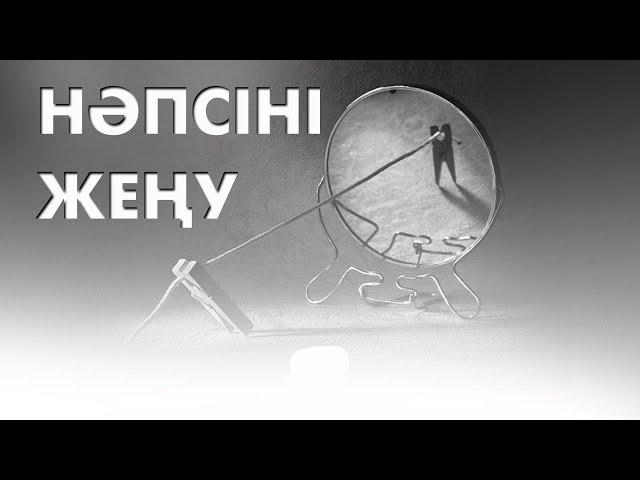 НӘПСІНІ
ЖЕҢУ